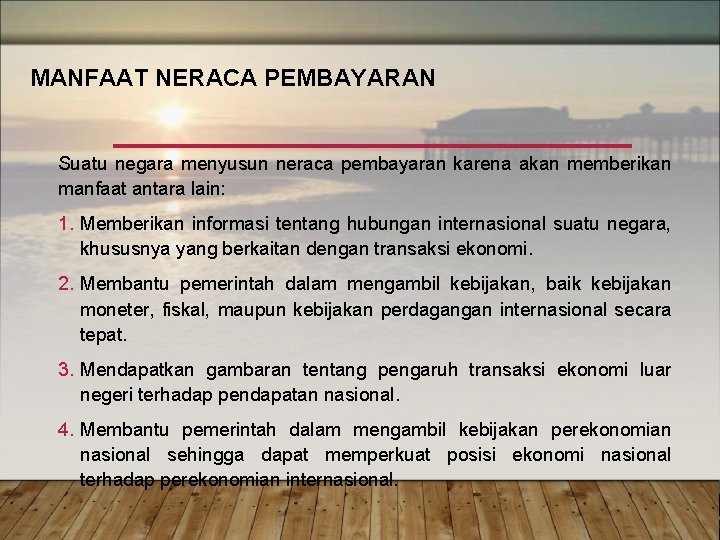 MANFAAT NERACA PEMBAYARAN

Suatu negara menyusun neraca pembayaran karena akan memberikan manfaat antara lain:

1. Memberikan informasi tentang hubungan internasional suatu negara, khususnya yang berkaitan dengan transaksi ekonomi.

2. Membantu pemerintah dalam mengambil kebijakan, baik kebijakan moneter, fiskal, maupun kebijakan perdagangan internasional secara tepat.

3. Mendapatkan gambaran tentang pengaruh transaksi ekonomi luar negeri terhadap pendapatan nasional.

4. Membantu pemerintah dalam mengambil kebijakan perekonomian nasional sehingga dapat memperkuat posisi ekonomi nasional terhadap perekonomian internasional.